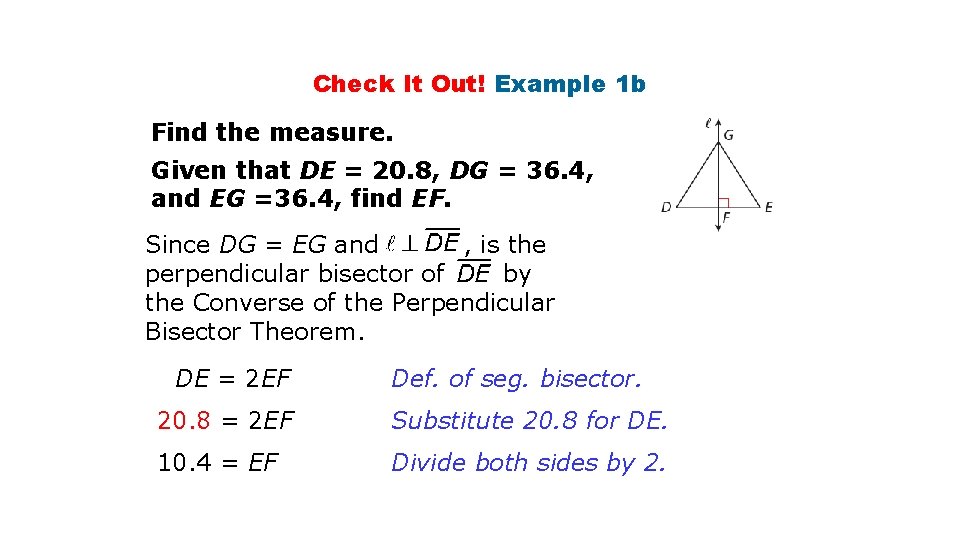 Check It Out! Example 1b

Find the measure.

Given that DE = 20.8, DG = 36.4, and EG =36.4, find EF.

$\ell$
G
D
F
E

Since DG = EG and $\ell \perp \overline{DE}$, is the perpendicular bisector of $\overline{DE}$ by the Converse of the Perpendicular Bisector Theorem.

DE = 2EF Def. of seg. bisector.

20.8 = 2EF Substitute 20.8 for DE.

10.4 = EF Divide both sides by 2.